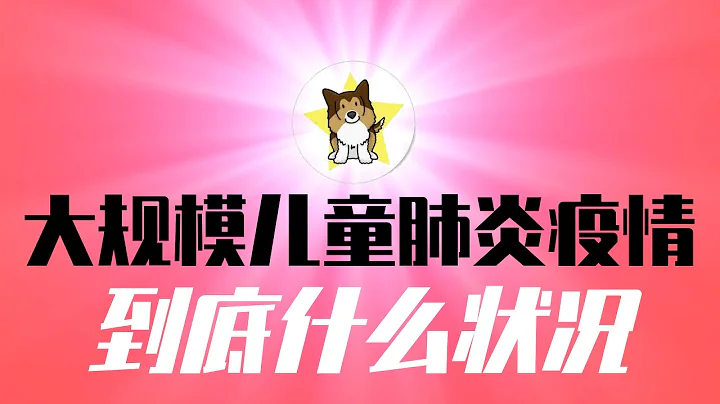 大规模儿童肺炎疫情
到底什么状况